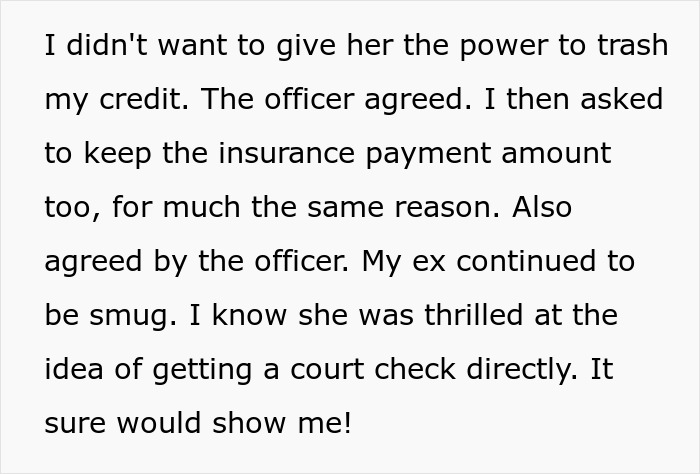 I didn't want to give her the power to trash my credit. The officer agreed. I then asked to keep the insurance payment amount too, for much the same reason. Also agreed by the officer. My ex continued to be smug. I know she was thrilled at the idea of getting a court check directly. It sure would show me!